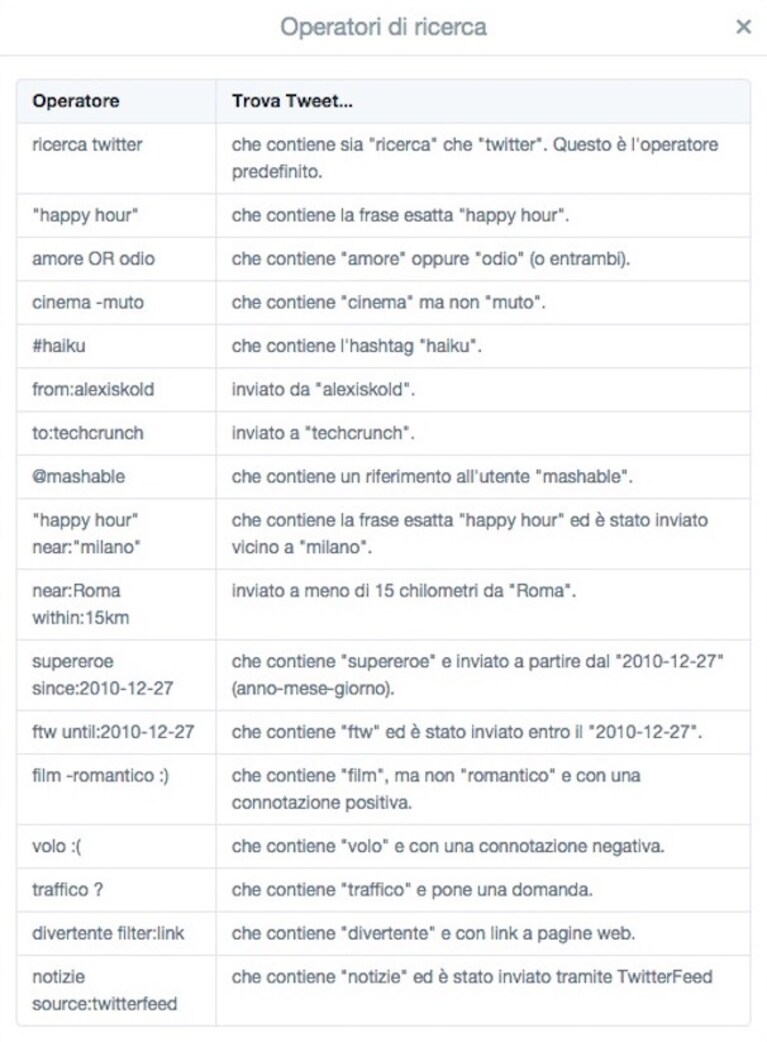 Operatori di ricerca ×

| Operatore | Trova Tweet... |
|---|---|
| ricerca twitter | che contiene sia "ricerca" che "twitter". Questo è l'operatore predefinito. |
| "happy hour" | che contiene la frase esatta "happy hour". |
| amore OR odio | che contiene "amore" oppure "odio" (o entrambi). |
| cinema -muto | che contiene "cinema" ma non "muto". |
| #haiku | che contiene l'hashtag "haiku". |
| from:alexiskold | inviato da "alexiskold". |
| to:techcrunch | inviato a "techcrunch". |
| @mashable | che contiene un riferimento all'utente "mashable". |
| "happy hour" near:"milano" | che contiene la frase esatta "happy hour" ed è stato inviato vicino a "milano". |
| near:Roma within:15km | inviato a meno di 15 chilometri da "Roma". |
| supereroe since:2010-12-27 | che contiene "supereroe" e inviato a partire dal "2010-12-27" (anno-mese-giorno). |
| ftw until:2010-12-27 | che contiene "ftw" ed è stato inviato entro il "2010-12-27". |
| film -romantico :) | che contiene "film", ma non "romantico" e con una connotazione positiva. |
| volo :( | che contiene "volo" e con una connotazione negativa. |
| traffico ? | che contiene "traffico" e pone una domanda. |
| divertente filter:link | che contiene "divertente" e con link a pagine web. |
| notizie source:twitterfeed | che contiene "notizie" ed è stato inviato tramite TwitterFeed |